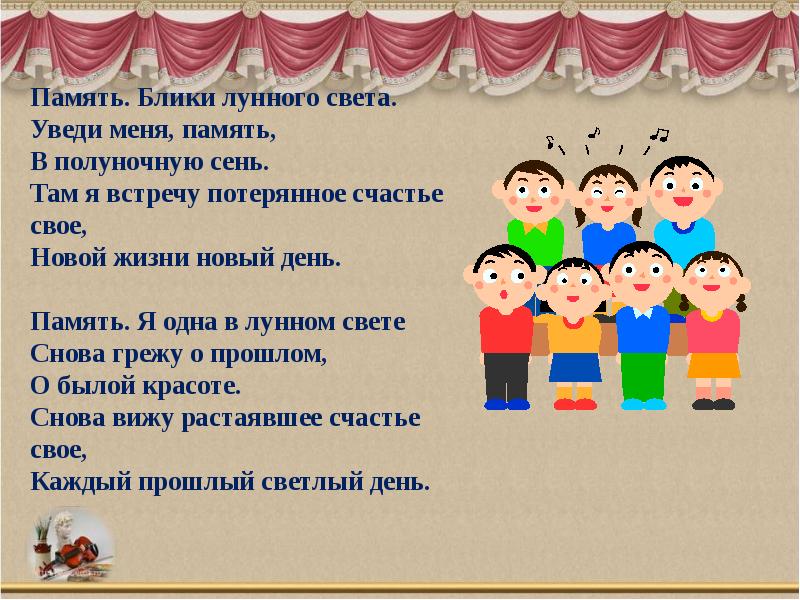 Память. Блики лунного света.
Уведи меня, память,
В полуночную сень.
Там я встречу потерянное счастье свое,
Новой жизни новый день.

Память. Я одна в лунном свете
Снова грежу о прошлом,
О былой красоте.
Снова вижу растаявшее счастье свое,
Каждый прошлый светлый день.